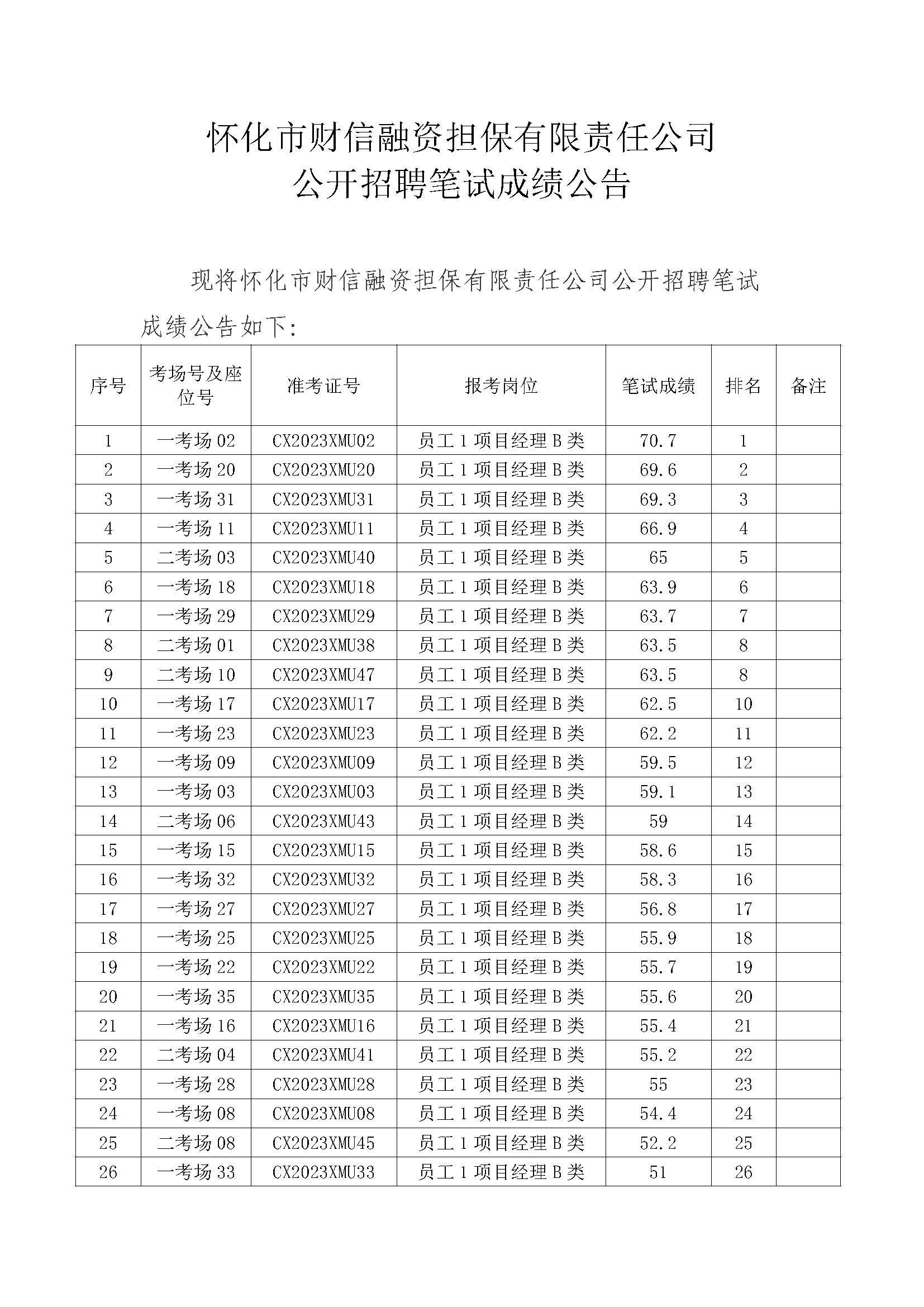 怀化市财信融资担保有限责任公司
公开招聘笔试成绩公告

现将怀化市财信融资担保有限责任公司公开招聘笔试成绩公告如下:

| 序号 | 考场号及座位号 | 准考证号 | 报考岗位 | 笔试成绩 | 排名 | 备注 |
|---|---|---|---|---|---|---|
| 1 | 一考场 02 | CX2023XMU02 | 员工 1 项目经理 B 类 | 70.7 | 1 | |
| 2 | 一考场 20 | CX2023XMU20 | 员工 1 项目经理 B 类 | 69.6 | 2 | |
| 3 | 一考场 31 | CX2023XMU31 | 员工 1 项目经理 B 类 | 69.3 | 3 | |
| 4 | 一考场 11 | CX2023XMU11 | 员工 1 项目经理 B 类 | 66.9 | 4 | |
| 5 | 二考场 03 | CX2023XMU40 | 员工 1 项目经理 B 类 | 65 | 5 | |
| 6 | 一考场 18 | CX2023XMU18 | 员工 1 项目经理 B 类 | 63.9 | 6 | |
| 7 | 一考场 29 | CX2023XMU29 | 员工 1 项目经理 B 类 | 63.7 | 7 | |
| 8 | 二考场 01 | CX2023XMU38 | 员工 1 项目经理 B 类 | 63.5 | 8 | |
| 9 | 二考场 10 | CX2023XMU47 | 员工 1 项目经理 B 类 | 63.5 | 8 | |
| 10 | 一考场 17 | CX2023XMU17 | 员工 1 项目经理 B 类 | 62.5 | 10 | |
| 11 | 一考场 23 | CX2023XMU23 | 员工 1 项目经理 B 类 | 62.2 | 11 | |
| 12 | 一考场 09 | CX2023XMU09 | 员工 1 项目经理 B 类 | 59.5 | 12 | |
| 13 | 一考场 03 | CX2023XMU03 | 员工 1 项目经理 B 类 | 59.1 | 13 | |
| 14 | 二考场 06 | CX2023XMU43 | 员工 1 项目经理 B 类 | 59 | 14 | |
| 15 | 一考场 15 | CX2023XMU15 | 员工 1 项目经理 B 类 | 58.6 | 15 | |
| 16 | 一考场 32 | CX2023XMU32 | 员工 1 项目经理 B 类 | 58.3 | 16 | |
| 17 | 一考场 27 | CX2023XMU27 | 员工 1 项目经理 B 类 | 56.8 | 17 | |
| 18 | 一考场 25 | CX2023XMU25 | 员工 1 项目经理 B 类 | 55.9 | 18 | |
| 19 | 一考场 22 | CX2023XMU22 | 员工 1 项目经理 B 类 | 55.7 | 19 | |
| 20 | 一考场 35 | CX2023XMU35 | 员工 1 项目经理 B 类 | 55.6 | 20 | |
| 21 | 一考场 16 | CX2023XMU16 | 员工 1 项目经理 B 类 | 55.4 | 21 | |
| 22 | 二考场 04 | CX2023XMU41 | 员工 1 项目经理 B 类 | 55.2 | 22 | |
| 23 | 一考场 28 | CX2023XMU28 | 员工 1 项目经理 B 类 | 55 | 23 | |
| 24 | 一考场 08 | CX2023XMU08 | 员工 1 项目经理 B 类 | 54.4 | 24 | |
| 25 | 二考场 08 | CX2023XMU45 | 员工 1 项目经理 B 类 | 52.2 | 25 | |
| 26 | 一考场 33 | CX2023XMU33 | 员工 1 项目经理 B 类 | 51 | 26 | |